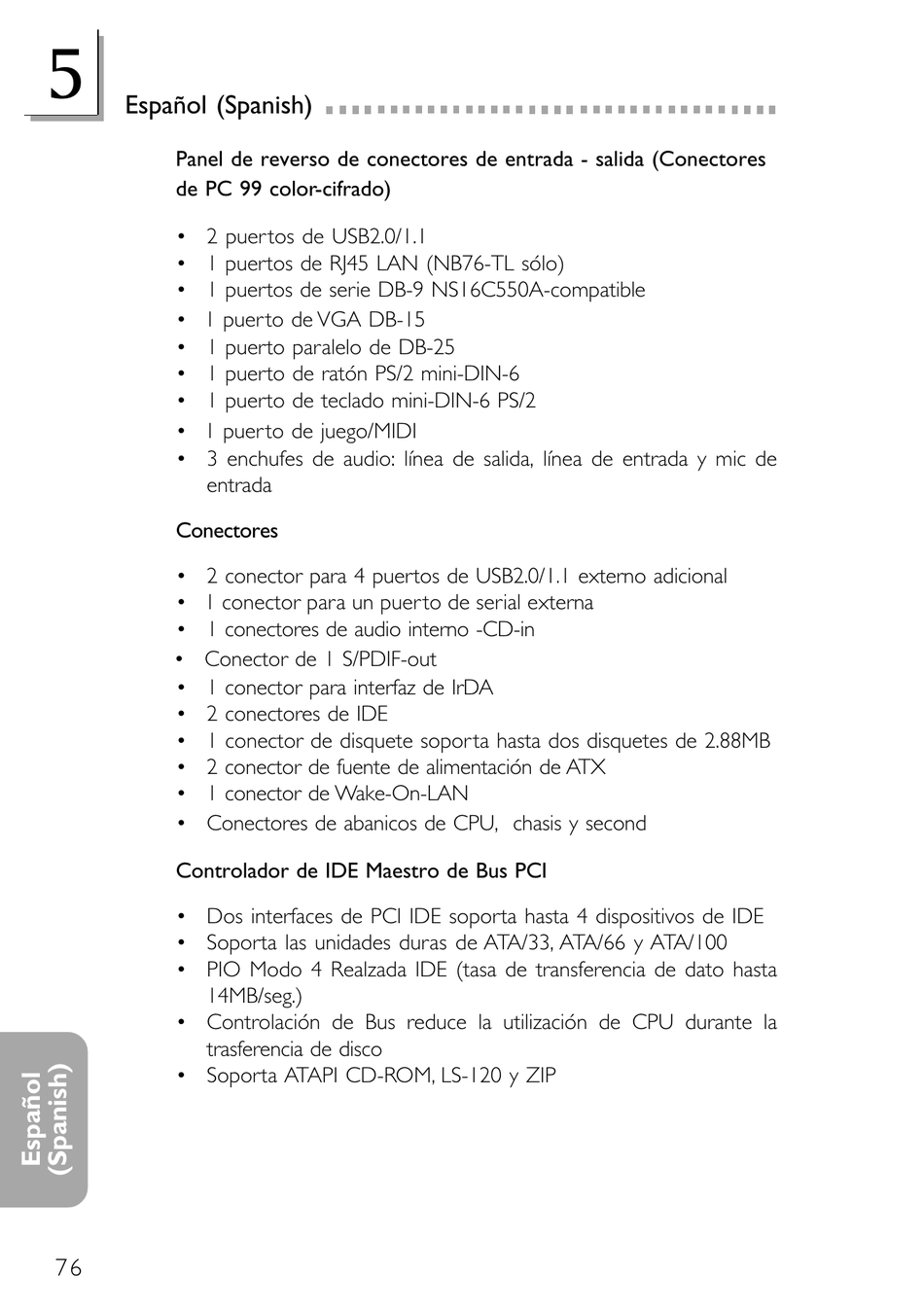 5

Español (Spanish)

Panel de reverso de conectores de entrada - salida (Conectores de PC 99 color-cifrado)

• 2 puertos de USB2.0/1.1
• 1 puertos de RJ45 LAN (NB76-TL sólo)
• 1 puertos de serie DB-9 NS16C550A-compatible
• 1 puerto de VGA DB-15
• 1 puerto paralelo de DB-25
• 1 puerto de ratón PS/2 mini-DIN-6
• 1 puerto de teclado mini-DIN-6 PS/2
• 1 puerto de juego/MIDI
• 3 enchufes de audio: línea de salida, línea de entrada y mic de entrada

Conectores

• 2 conector para 4 puertos de USB2.0/1.1 externo adicional
• 1 conector para un puerto de serial externa
• 1 conectores de audio interno -CD-in
• Conector de 1 S/PDIF-out
• 1 conector para interfaz de IrDA
• 2 conectores de IDE
• 1 conector de disquete soporta hasta dos disquetes de 2.88MB
• 2 conector de fuente de alimentación de ATX
• 1 conector de Wake-On-LAN
• Conectores de abanicos de CPU, chasis y second

Controlador de IDE Maestro de Bus PCI

• Dos interfaces de PCI IDE soporta hasta 4 dispositivos de IDE
• Soporta las unidades duras de ATA/33, ATA/66 y ATA/100
• PIO Modo 4 Realzada IDE (tasa de transferencia de dato hasta 14MB/seg.)
• Controlación de Bus reduce la utilización de CPU durante la trasferencia de disco
• Soporta ATAPI CD-ROM, LS-120 y ZIP

Español (Spanish)

76